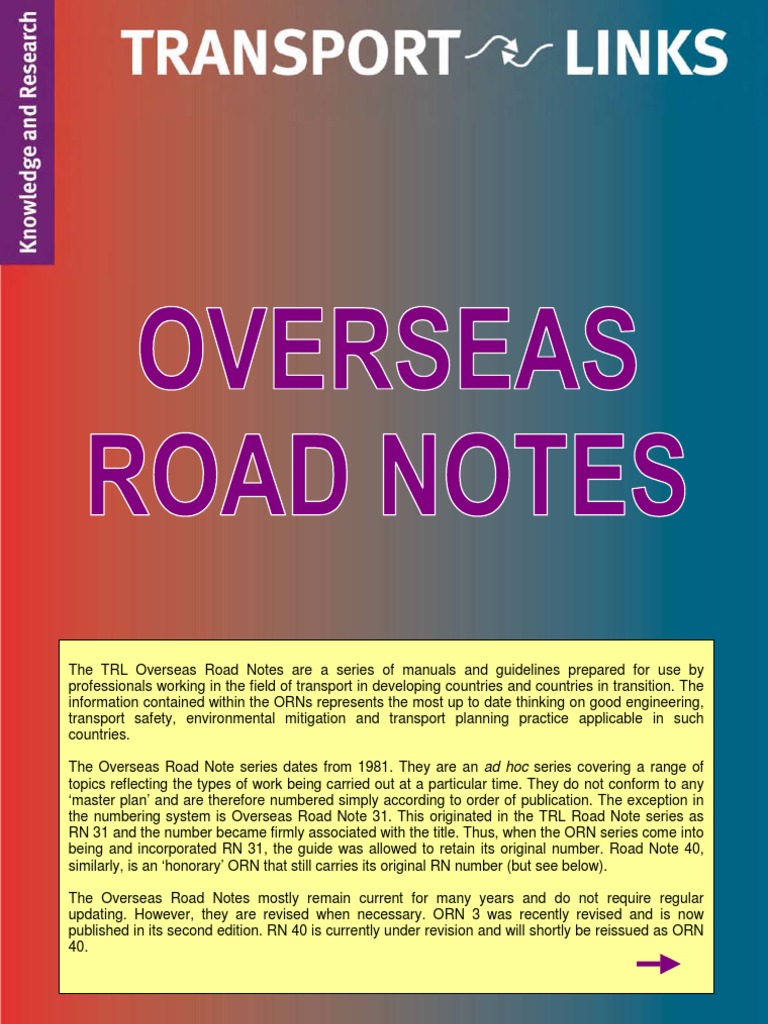 Knowledge and Research

TRANSPORT LINKS

OVERSEAS ROAD NOTES

The TRL Overseas Road Notes are a series of manuals and guidelines prepared for use by professionals working in the field of transport in developing countries and countries in transition. The information contained within the ORNs represents the most up to date thinking on good engineering, transport safety, environmental mitigation and transport planning practice applicable in such countries.

The Overseas Road Note series dates from 1981. They are an ad hoc series covering a range of topics reflecting the types of work being carried out at a particular time. They do not conform to any 'master plan' and are therefore numbered simply according to order of publication. The exception in the numbering system is Overseas Road Note 31. This originated in the TRL Road Note series as RN 31 and the number became firmly associated with the title. Thus, when the ORN series come into being and incorporated RN 31, the guide was allowed to retain its original number. Road Note 40, similarly, is an 'honorary' ORN that still carries its original RN number (but see below).

The Overseas Road Notes mostly remain current for many years and do not require regular updating. However, they are revised when necessary. ORN 3 was recently revised and is now published in its second edition. RN 40 is currently under revision and will shortly be reissued as ORN 40.